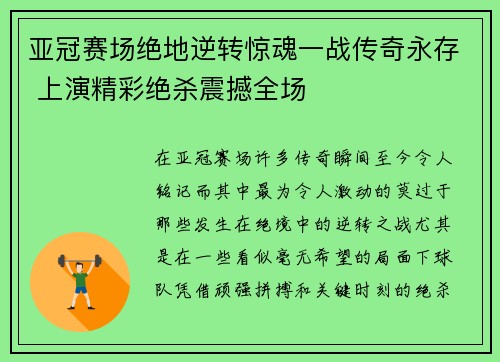 亚冠赛场绝地逆转惊魂一战传奇永存 上演精彩绝杀震撼全场

在亚冠赛场许多传奇瞬间至今令人铭记而其中最为令人激动的莫过于那些发生在绝境中的逆转之战尤其是在一些看似毫无希望的局面下球队凭借顽强拼搏和关键时刻的绝杀